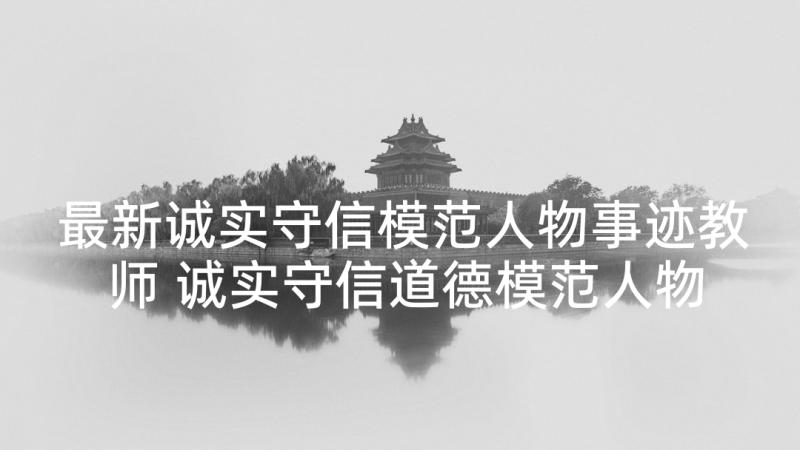 最新诚实守信模范人物事迹教师 诚实守信道德模范人物